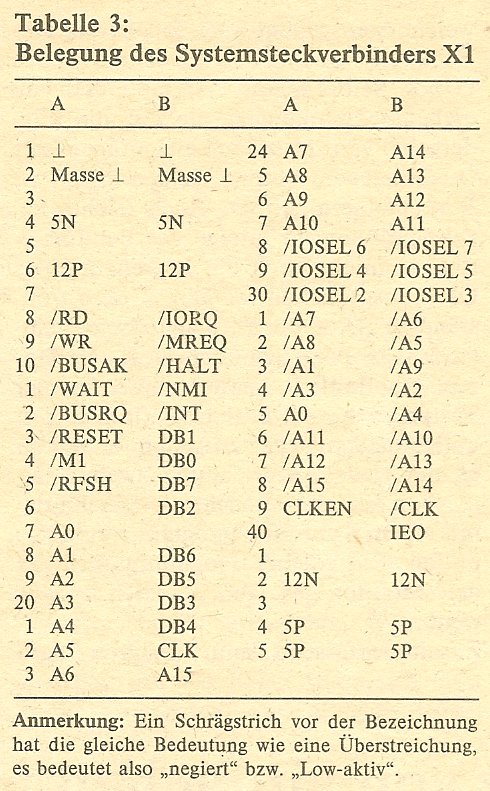 Tabelle 3:
Belegung des Systemsteckverbinders X1

| | A | B | | A | B |
|---|---|---|---|---|---|
| 1 | ⊥ | ⊥ | 24 | A7 | A14 |
| 2 | Masse ⊥ | Masse ⊥ | 5 | A8 | A13 |
| 3 | | | 6 | A9 | A12 |
| 4 | 5N | 5N | 7 | A10 | A11 |
| 5 | | | 8 | /IOSEL 6 | /IOSEL 7 |
| 6 | 12P | 12P | 9 | /IOSEL 4 | /IOSEL 5 |
| 7 | | | 30 | /IOSEL 2 | /IOSEL 3 |
| 8 | /RD | /IORQ | 1 | /A7 | /A6 |
| 9 | /WR | /MREQ | 2 | /A8 | /A5 |
| 10 | /BUSAK | /HALT | 3 | /A1 | /A9 |
| 1 | /WAIT | /NMI | 4 | /A3 | /A2 |
| 2 | /BUSRQ | /INT | 5 | A0 | /A4 |
| 3 | /RESET | DB1 | 6 | /A11 | /A10 |
| 4 | /M1 | DB0 | 7 | /A12 | /A13 |
| 5 | /RFSH | DB7 | 8 | /A15 | /A14 |
| 6 | | DB2 | 9 | CLKEN | /CLK |
| 7 | A0 | | 40 | | IEO |
| 8 | A1 | DB6 | 1 | | |
| 9 | A2 | DB5 | 2 | 12N | 12N |
| 20 | A3 | DB3 | 3 | | |
| 1 | A4 | DB4 | 4 | 5P | 5P |
| 2 | A5 | CLK | 5 | 5P | 5P |
| 3 | A6 | A15 | | | |

Anmerkung: Ein Schrägstrich vor der Bezeichnung hat die gleiche Bedeutung wie eine Überstreichung, es bedeutet also „negiert“ bzw. „Low-aktiv“.